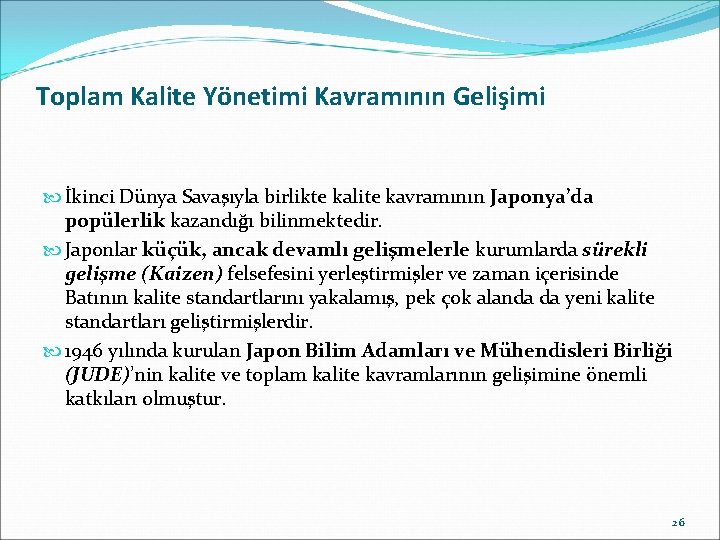 Toplam Kalite Yönetimi Kavramının Gelişimi

İkinci Dünya Savaşıyla birlikte kalite kavramının Japonya'da popülerlik kazandığı bilinmektedir.

Japonlar küçük, ancak devamlı gelişmelerle kurumlarda sürekli gelişme (Kaizen) felsefesini yerleştirmişler ve zaman içerisinde Batının kalite standartlarını yakalamış, pek çok alanda da yeni kalite standartları geliştirmişlerdir.

1946 yılında kurulan Japon Bilim Adamları ve Mühendisleri Birliği (JUDE)'nin kalite ve toplam kalite kavramlarının gelişimine önemli katkıları olmuştur.

26